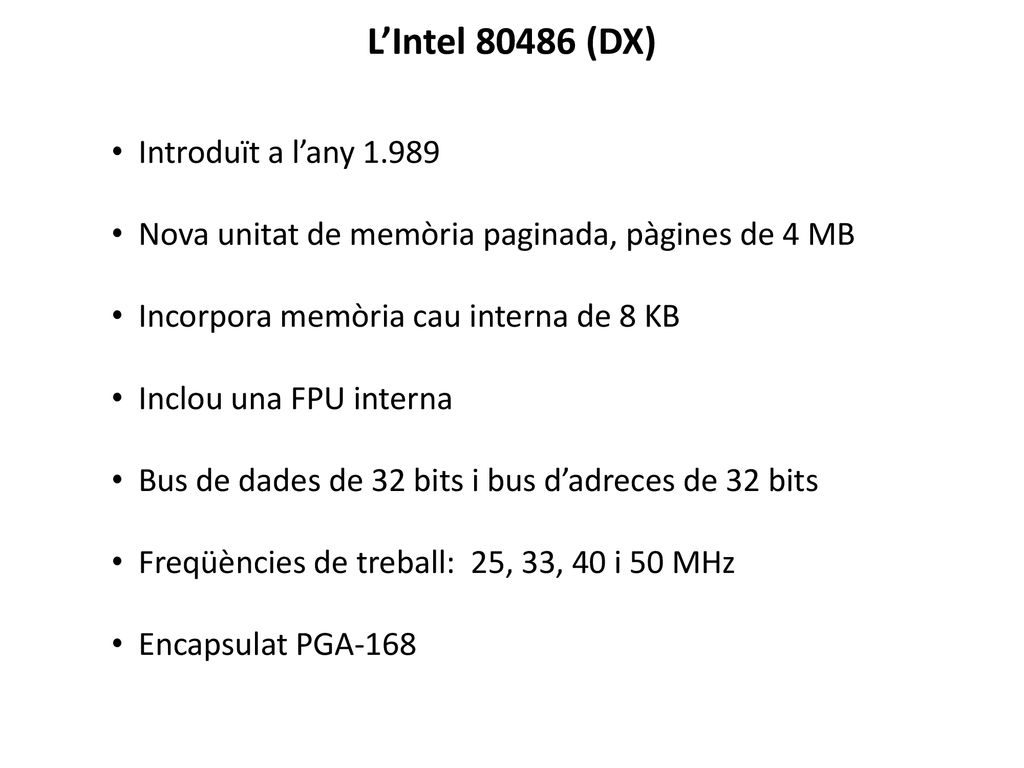 L’Intel 80486 (DX)

• Introduït a l’any 1.989

• Nova unitat de memòria paginada, pàgines de 4 MB

• Incorpora memòria cau interna de 8 KB

• Inclou una FPU interna

• Bus de dades de 32 bits i bus d’adreces de 32 bits

• Freqüències de treball: 25, 33, 40 i 50 MHz

• Encapsulat PGA-168